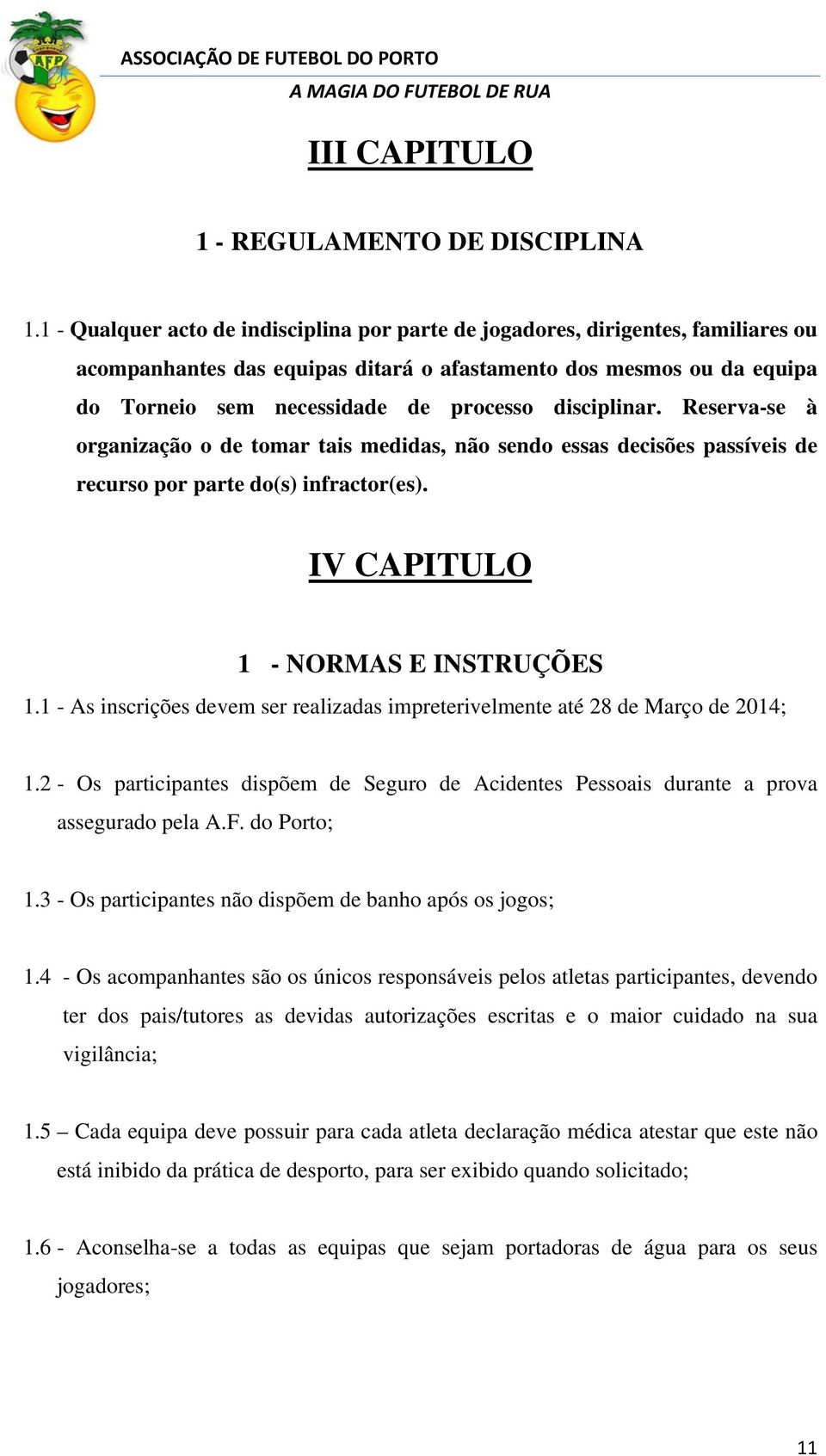 AFP

ASSOCIAÇÃO DE FUTEBOL DO PORTO

A MAGIA DO FUTEBOL DE RUA

III CAPITULO

1 - REGULAMENTO DE DISCIPLINA

1.1 - Qualquer acto de indisciplina por parte de jogadores, dirigentes, familiares ou acompanhantes das equipas ditará o afastamento dos mesmos ou da equipa do Torneio sem necessidade de processo disciplinar. Reserva-se à organização o de tomar tais medidas, não sendo essas decisões passíveis de recurso por parte do(s) infractor(es).

IV CAPITULO

1 - NORMAS E INSTRUÇÕES

1.1 - As inscrições devem ser realizadas impreterivelmente até 28 de Março de 2014;

1.2 - Os participantes dispõem de Seguro de Acidentes Pessoais durante a prova assegurado pela A.F. do Porto;

1.3 - Os participantes não dispõem de banho após os jogos;

1.4 - Os acompanhantes são os únicos responsáveis pelos atletas participantes, devendo ter dos pais/tutores as devidas autorizações escritas e o maior cuidado na sua vigilância;

1.5 – Cada equipa deve possuir para cada atleta declaração médica atestar que este não está inibido da prática de desporto, para ser exibido quando solicitado;

1.6 - Aconselha-se a todas as equipas que sejam portadoras de água para os seus jogadores;

11